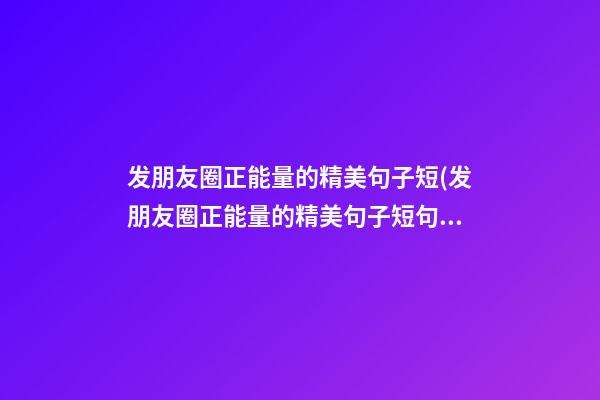 发朋友圈正能量的精美句子短(发朋友圈正能量的精美句子短句...